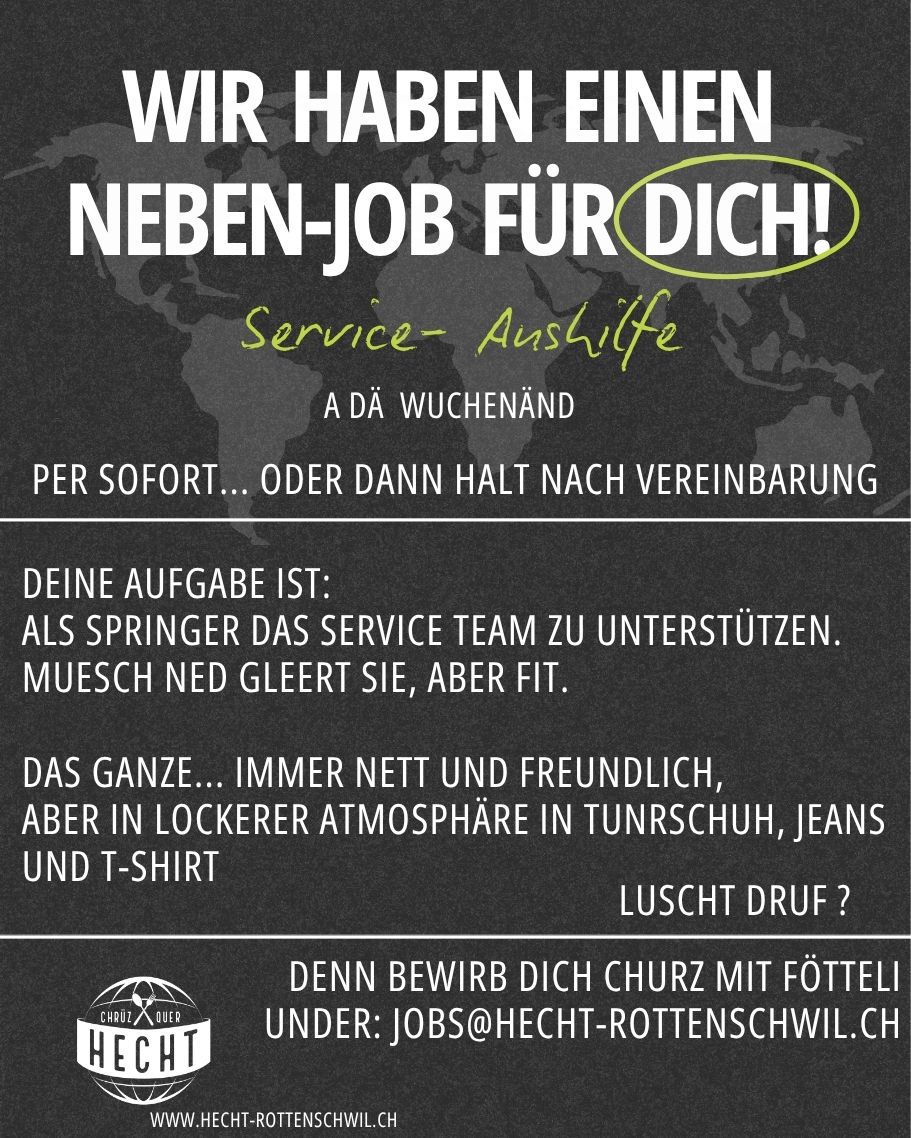 WIR HABEN EINEN NEBEN-JOB FÜR DICH!

Service- Aushilfe

A DÄ WUCHENÄND

PER SOFORT... ODER DANN HALT NACH VEREINBARUNG

DEINE AUFGABE IST:
ALS SPRINGER DAS SERVICE TEAM ZU UNTERSTÜTZEN.
MUESCH NED GLEERT SIE, ABER FIT.

DAS GANZE... IMMER NETT UND FREUNDLICH, ABER IN LOCKERER ATMOSPHÄRE IN TUNRSCHUH, JEANS UND T-SHIRT

LUSCHT DRUF ?

DENN BEWIRB DICH CHURZ MIT FÖTTELI UNDER: JOBS@HECHT-ROTTENSCHWIL.CH

CHRÜZ QUER
HECHT

WWW.HECHT-ROTTENSCHWIL.CH